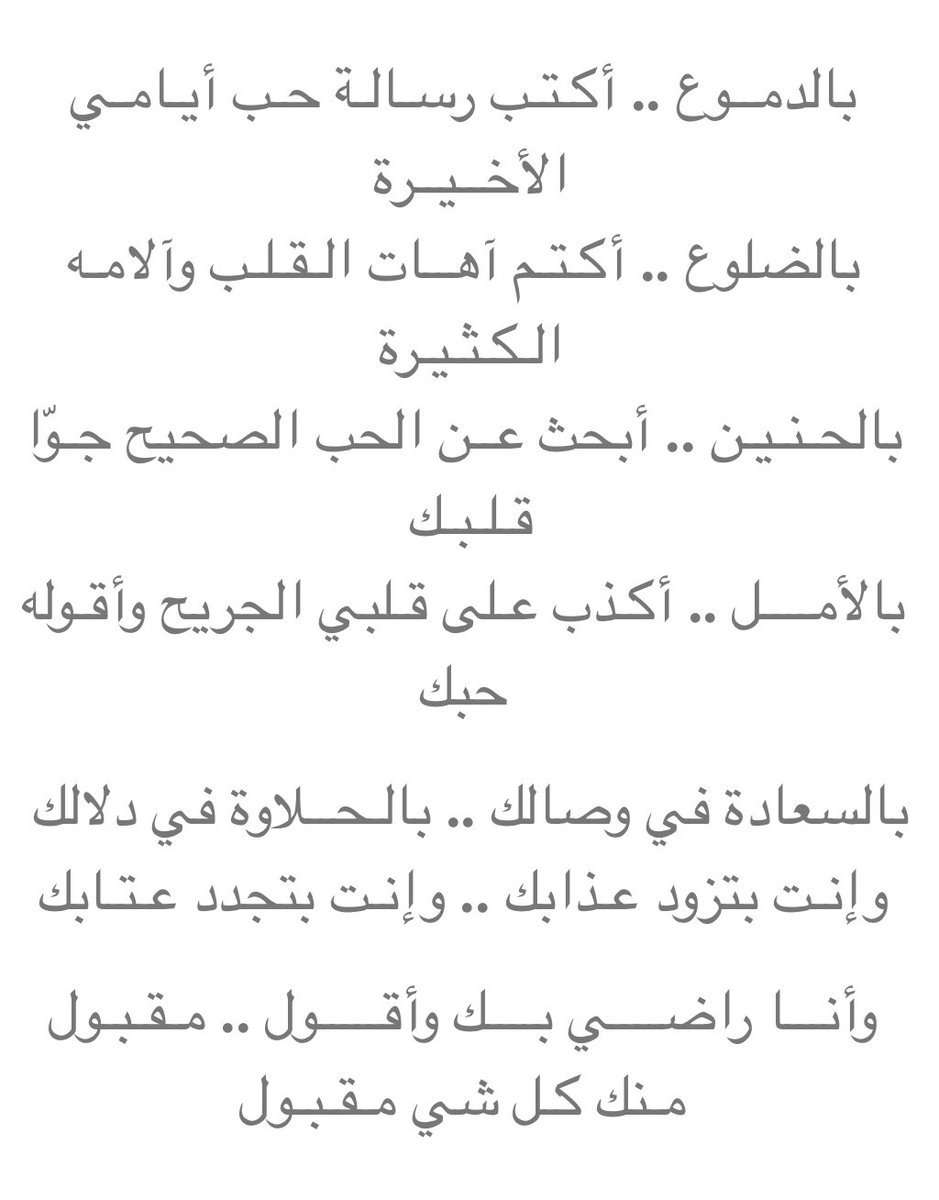 بالدموع .. أكتب رسالة حب أيامي الأخيرة
بالضلوع .. أكتم آهات القلب وآلامه الكثيرة
بالحنين .. أبحث عن الحب الصحيح جوّا قلبك
بالأمل .. أكذب على قلبي الجريح وأقوله حبك

بالسعادة في وصالك .. بالحلاوة في دلالك
وإنت بتزود عذابك .. وإنت بتجدد عتابك

وأنا راضي بك وأقول .. مقبول منك كل شي مقبول